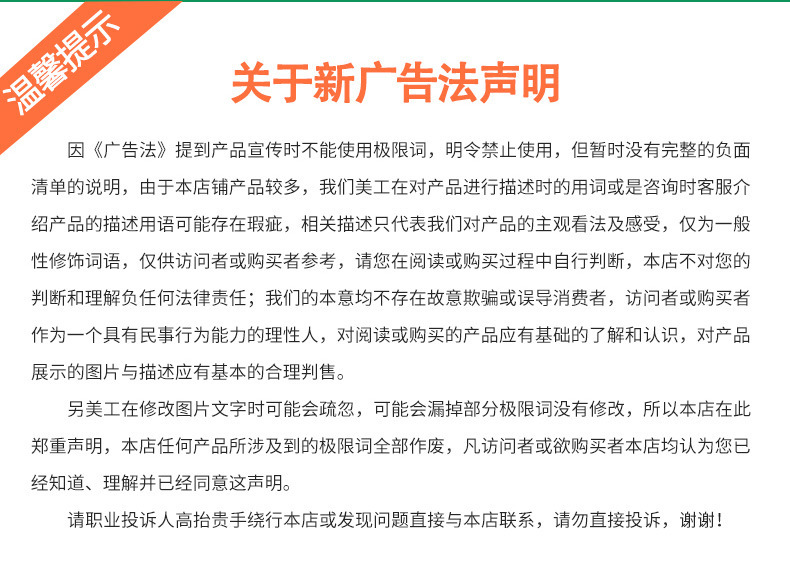 温馨提示

关于新广告法声明

因《广告法》提到产品宣传时不能使用极限词，明令禁止使用，但暂时没有完整的负面清单的说明，由于本店铺产品较多，我们美工在对产品进行描述时的用词或是咨询时客服介绍产品的描述用语可能存在瑕疵，相关描述只代表我们对产品的主观看法及感受，仅为一般性修饰词语，仅供访问者或购买者参考，请您在阅读或购买过程中自行判断，本店不对您的判断和理解负任何法律责任；我们的本意均不存在故意欺骗或误导消费者，访问者或购买者作为一个具有民事行为能力的理性人，对阅读或购买的产品应有基础的了解和认识，对产品展示的图片与描述应有基本的合理判售。

另美工在修改图片文字时可能会疏忽，可能会漏掉部分极限词没有修改，所以本店在此郑重声明，本店任何产品所涉及到的极限词全部作废，凡访问者或欲购买者本店均认为您已经知道、理解并已经同意这声明。

请职业投诉人高抬贵手绕行本店或发现问题直接与本店联系，请勿直接投诉，谢谢！